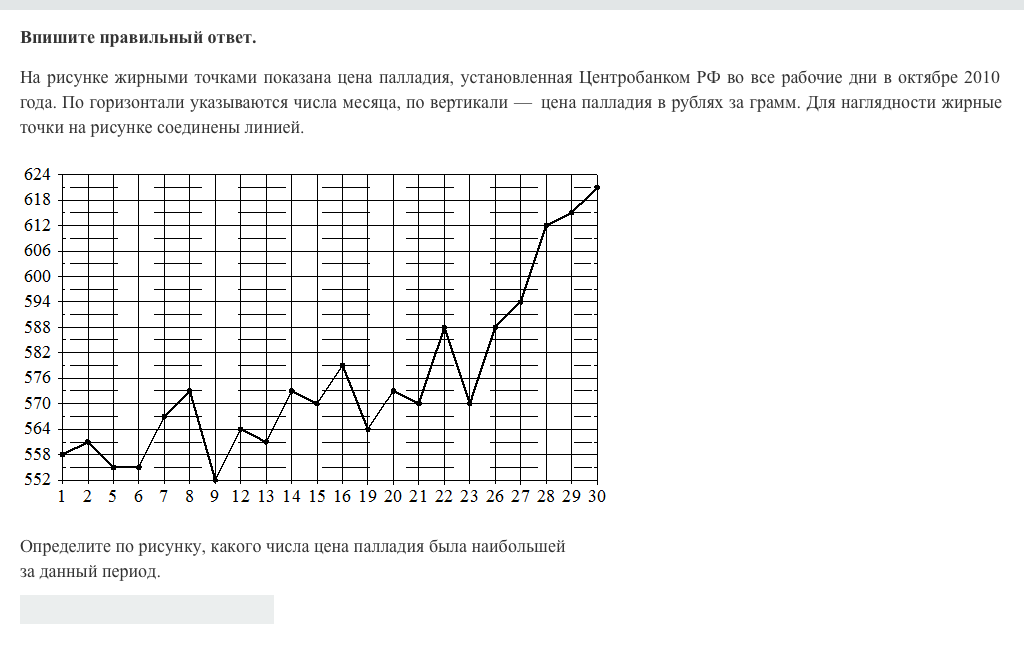 Впишите правильный ответ.

На рисунке жирными точками показана цена палладия, установленная Центробанком РФ во все рабочие дни в октябре 2010 года. По горизонтали указываются числа месяца, по вертикали — цена палладия в рублях за грамм. Для наглядности жирные точки на рисунке соединены линией.

624
618
612
606
600
594
588
582
576
570
564
558
552
1 2 5 6 7 8 9 12 13 14 15 16 19 20 21 22 23 26 27 28 29 30

Определите по рисунку, какого числа цена палладия была наибольшей за данный период.